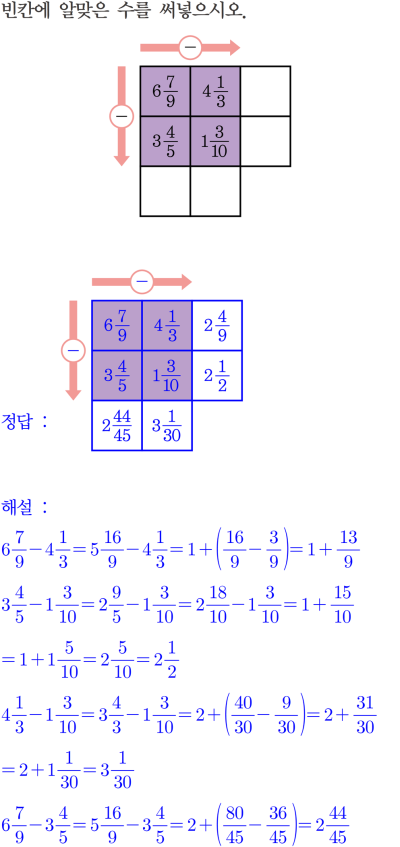 빈칸에 알맞은 수를 써넣으시오.

−

−

| $6\frac{7}{9}$ | $4\frac{1}{3}$ | |
|---|---|---|
| $3\frac{4}{5}$ | $1\frac{3}{10}$ | |
| | | |

−

−

정답 :

| $6\frac{7}{9}$ | $4\frac{1}{3}$ | $2\frac{4}{9}$ |
|---|---|---|
| $3\frac{4}{5}$ | $1\frac{3}{10}$ | $2\frac{1}{2}$ |
| $2\frac{44}{45}$ | $3\frac{1}{30}$ | |

해설 :

$6\frac{7}{9}-4\frac{1}{3}=5\frac{16}{9}-4\frac{1}{3}=1+\left(\frac{16}{9}-\frac{3}{9}\right)=1+\frac{13}{9}$

$3\frac{4}{5}-1\frac{3}{10}=2\frac{9}{5}-1\frac{3}{10}=2\frac{18}{10}-1\frac{3}{10}=1+\frac{15}{10}$

$=1+1\frac{5}{10}=2\frac{5}{10}=2\frac{1}{2}$

$4\frac{1}{3}-1\frac{3}{10}=3\frac{4}{3}-1\frac{3}{10}=2+\left(\frac{40}{30}-\frac{9}{30}\right)=2+\frac{31}{30}$

$=2+1\frac{1}{30}=3\frac{1}{30}$

$6\frac{7}{9}-3\frac{4}{5}=5\frac{16}{9}-3\frac{4}{5}=2+\left(\frac{80}{45}-\frac{36}{45}\right)=2\frac{44}{45}$